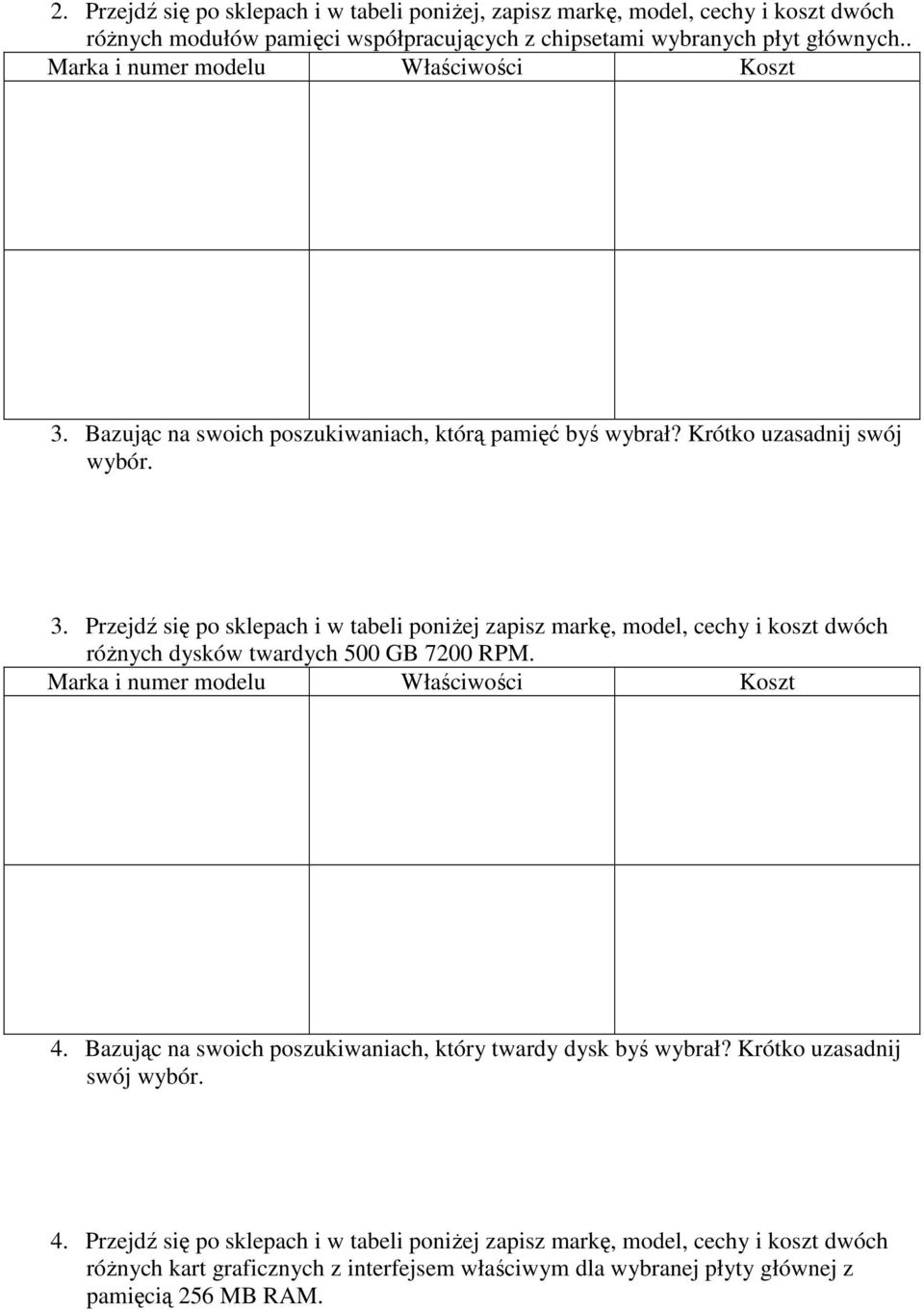 2. Przejdź się po sklepach i w tabeli poniżej, zapisz markę, model, cechy i koszt dwóch różnych modułów pamięci współpracujących z chipsetami wybranych płyt głównych..

| Marka i numer modelu | Właściwości | Koszt |
|---|---|---|
| | | |
| | | |

3. Bazując na swoich poszukiwaniach, którą pamięć byś wybrał? Krótko uzasadnij swój wybór.

3. Przejdź się po sklepach i w tabeli poniżej zapisz markę, model, cechy i koszt dwóch różnych dysków twardych 500 GB 7200 RPM.

| Marka i numer modelu | Właściwości | Koszt |
|---|---|---|
| | | |
| | | |

4. Bazując na swoich poszukiwaniach, który twardy dysk byś wybrał? Krótko uzasadnij swój wybór.

4. Przejdź się po sklepach i w tabeli poniżej zapisz markę, model, cechy i koszt dwóch różnych kart graficznych z interfejsem właściwym dla wybranej płyty głównej z pamięcią 256 MB RAM.